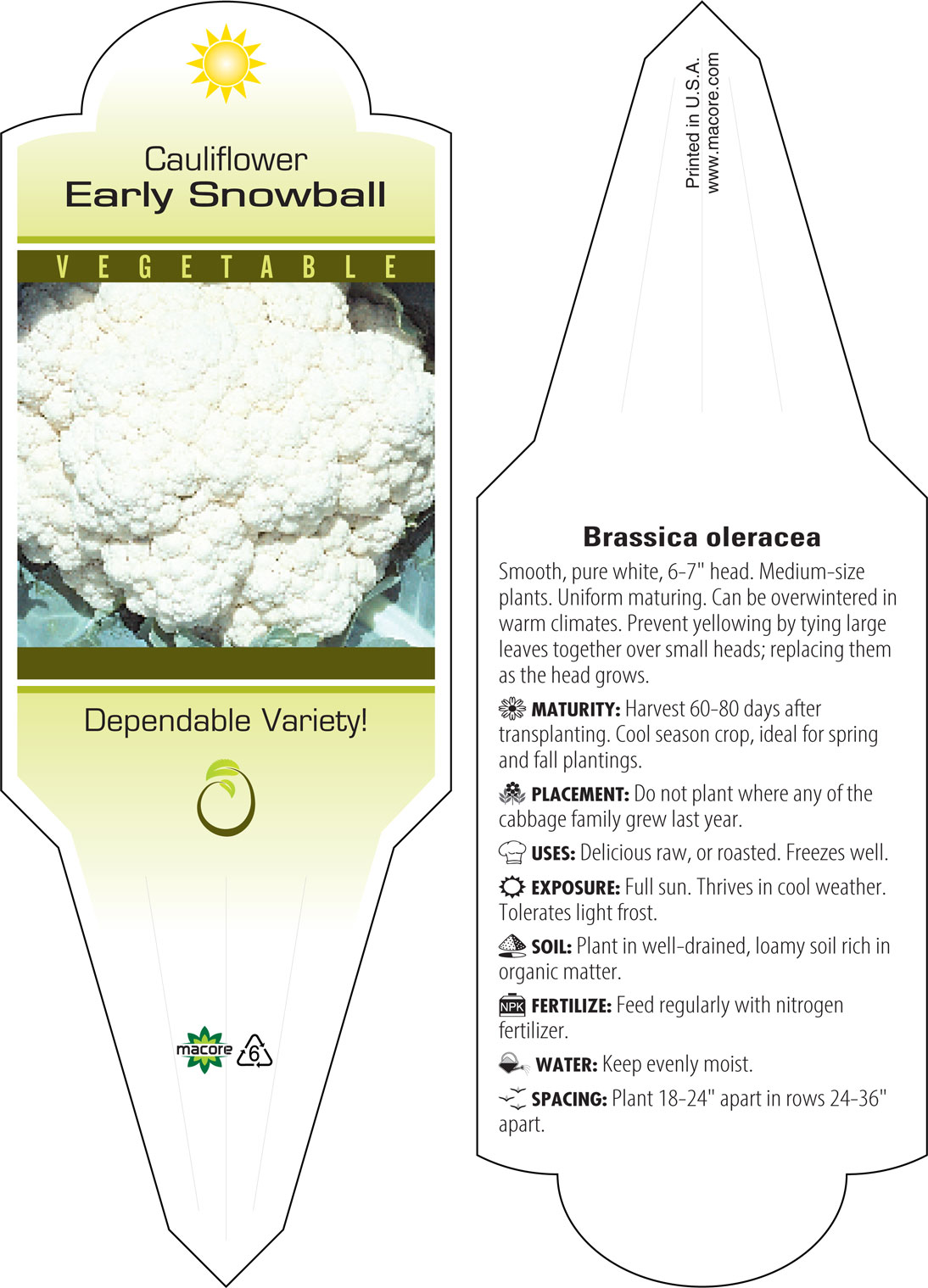 Cauliflower
Early Snowball

VEGETABLE

Dependable Variety!

macore 6

Printed in U.S.A.
www.macore.com

Brassica oleracea

Smooth, pure white, 6-7" head. Medium-size plants. Uniform maturing. Can be overwintered in warm climates. Prevent yellowing by tying large leaves together over small heads; replacing them as the head grows.

MATURITY: Harvest 60-80 days after transplanting. Cool season crop, ideal for spring and fall plantings.

PLACEMENT: Do not plant where any of the cabbage family grew last year.

USES: Delicious raw, or roasted. Freezes well.

EXPOSURE: Full sun. Thrives in cool weather. Tolerates light frost.

SOIL: Plant in well-drained, loamy soil rich in organic matter.

NPK FERTILIZE: Feed regularly with nitrogen fertilizer.

WATER: Keep evenly moist.

SPACING: Plant 18-24" apart in rows 24-36" apart.